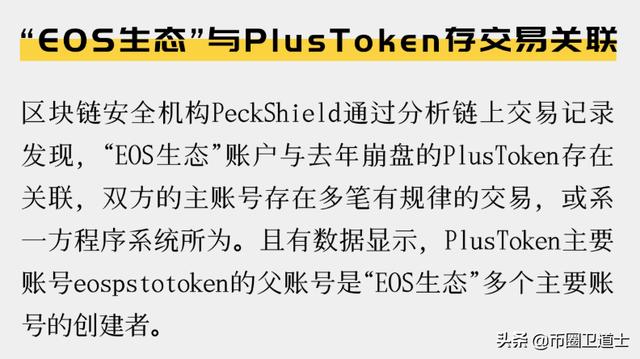 “EOS生态”与PlusToken存交易关联

区块链安全机构PeckShield通过分析链上交易记录发现，“EOS生态”账户与去年崩盘的PlusToken存在关联，双方的主账号存在多笔有规律的交易，或系一方程序系统所为。且有数据显示，PlusToken主要账号eospstotoken的父账号是“EOS生态”多个主要账号的创建者。

头条 @币圈卫道士